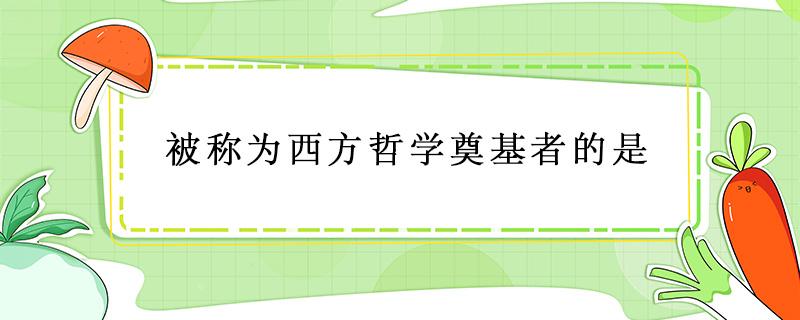 被称为西方哲学奠基者的是